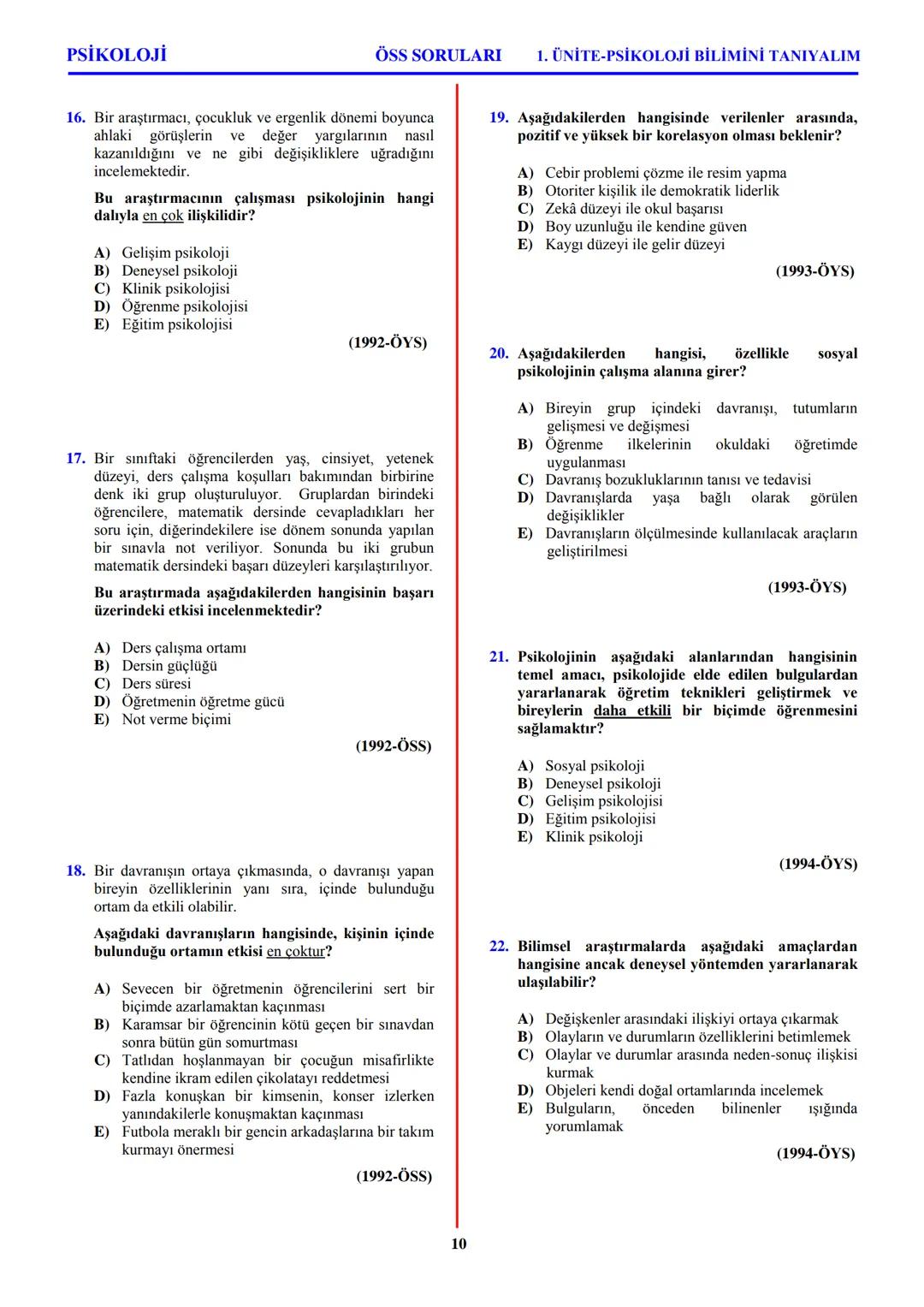 PSİKOLOJİ ÖSS SORULARI 1. ÜNİTE-PSİKOLOJİ BİLİMİNİ TANIYALIM

16. Bir araştırmacı, çocukluk ve ergenlik dönemi boyunca ahlaki görüşlerin ve değer yargılarının nasıl kazanıldığını ve ne gibi değişikliklere uğradığını incelemektedir.

Bu araştırmacının çalışması psikolojinin hangi dalıyla en çok ilişkilidir?

A) Gelişim psikoloji
B) Deneysel psikoloji
C) Klinik psikolojisi
D) Öğrenme psikolojisi
E) Eğitim psikolojisi

(1992-ÖYS)

17. Bir sınıftaki öğrencilerden yaş, cinsiyet, yetenek düzeyi, ders çalışma koşulları bakımından birbirine denk iki grup oluşturuluyor. Gruplardan birindeki öğrencilere, matematik dersinde cevapladıkları her soru için, diğerindekilere ise dönem sonunda yapılan bir sınavla not veriliyor. Sonunda bu iki grubun matematik dersindeki başarı düzeyleri karşılaştırılıyor.

Bu araştırmada aşağıdakilerden hangisinin başarı üzerindeki etkisi incelenmektedir?

A) Ders çalışma ortamı
B) Dersin güçlüğü
C) Ders süresi
D) Öğretmenin öğretme gücü
E) Not verme biçimi

(1992-ÖSS)

18. Bir davranışın ortaya çıkmasında, o davranışı yapan bireyin özelliklerinin yanı sıra, içinde bulunduğu ortam da etkili olabilir.

Aşağıdaki davranışların hangisinde, kişinin içinde bulunduğu ortamın etkisi en çoktur?

A) Sevecen bir öğretmenin öğrencilerini sert bir biçimde azarlamaktan kaçınması
B) Karamsar bir öğrencinin kötü geçen bir sınavdan sonra bütün gün somurtması
C) Tatlıdan hoşlanmayan bir çocuğun misafirlikte kendine ikram edilen çikolatayı reddetmesi
D) Fazla konuşkan bir kimsenin, konser izlerken yanındakilerle konuşmaktan kaçınması
E) Futbola meraklı bir gencin arkadaşlarına bir takım kurmayı önermesi

(1992-ÖSS)

19. Aşağıdakilerden hangisinde verilenler arasında, pozitif ve yüksek bir korelasyon olması beklenir?

A) Cebir problemi çözme ile resim yapma
B) Otoriter kişilik ile demokratik liderlik
C) Zekâ düzeyi ile okul başarısı
D) Boy uzunluğu ile kendine güven
E) Kaygı düzeyi ile gelir düzeyi

(1993-ÖYS)

20. Aşağıdakilerden hangisi, özellikle sosyal psikolojinin çalışma alanına girer?

A) Bireyin grup içindeki davranışı, tutumların gelişmesi ve değişmesi
B) Öğrenme ilkelerinin okuldaki öğretimde uygulanması
C) Davranış bozukluklarının tanısı ve tedavisi
D) Davranışlarda yaşa bağlı olarak görülen değişiklikler
E) Davranışların ölçülmesinde kullanılacak araçların geliştirilmesi

(1993-ÖYS)

21. Psikolojinin aşağıdaki alanlarından hangisinin temel amacı, psikolojide elde edilen bulgulardan yararlanarak öğretim teknikleri geliştirmek ve bireylerin daha etkili bir biçimde öğrenmesini sağlamaktır?

A) Sosyal psikoloji
B) Deneysel psikoloji
C) Gelişim psikolojisi
D) Eğitim psikolojisi
E) Klinik psikoloji

(1994-ÖYS)

22. Bilimsel araştırmalarda aşağıdaki amaçlardan hangisine ancak deneysel yöntemden yararlanarak ulaşılabilir?

A) Değişkenler arasındaki ilişkiyi ortaya çıkarmak
B) Olayların ve durumların özelliklerini betimlemek
C) Olaylar ve durumlar arasında neden-sonuç ilişkisi kurmak
D) Objeleri kendi doğal ortamlarında incelemek
E) Bulguların, önceden bilinenler ışığında yorumlamak

(1994-ÖYS)

10